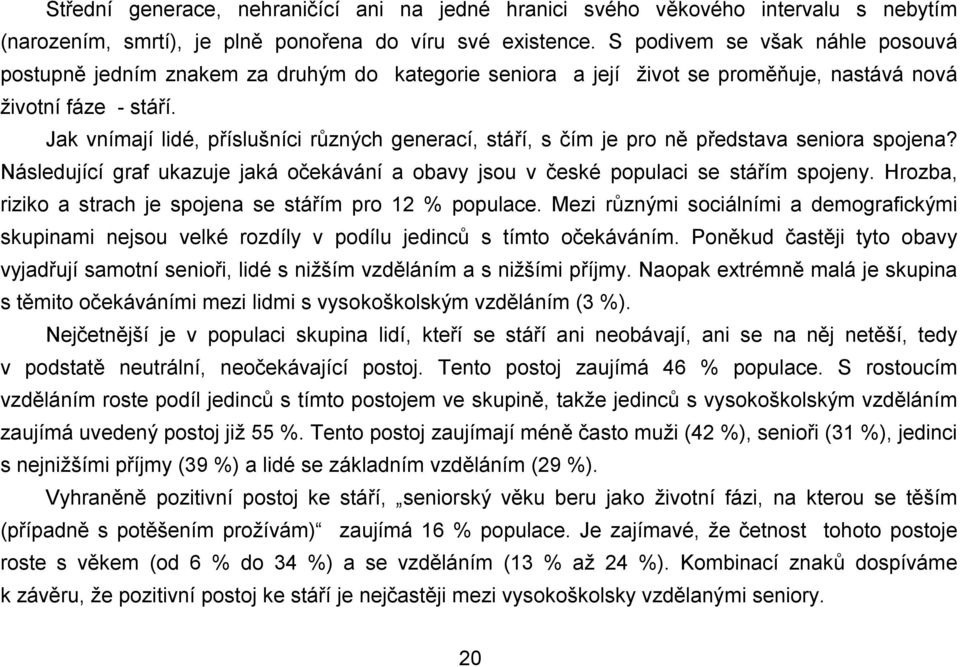 Střední generace, nehraničící ani na jedné hranici svého věkového intervalu s nebytím (narozením, smrtí), je plně ponořena do víru své existence. S podivem se však náhle posouvá postupně jedním znakem za druhým do kategorie seniora a její život se proměňuje, nastává nová životní fáze - stáří.

Jak vnímají lidé, příslušníci různých generací, stáří, s čím je pro ně představa seniora spojena? Následující graf ukazuje jaká očekávání a obavy jsou v české populaci se stářím spojeny. Hrozba, riziko a strach je spojena se stářím pro 12 % populace. Mezi různými sociálními a demografickými skupinami nejsou velké rozdíly v podílu jedinců s tímto očekáváním. Poněkud častěji tyto obavy vyjadřují samotní senioři, lidé s nižším vzděláním a s nižšími příjmy. Naopak extrémně malá je skupina s těmito očekáváními mezi lidmi s vysokoškolským vzděláním (3 %).

Nejčetnější je v populaci skupina lidí, kteří se stáří ani neobávají, ani se na něj netěší, tedy v podstatě neutrální, neočekávající postoj. Tento postoj zaujímá 46 % populace. S rostoucím vzděláním roste podíl jedinců s tímto postojem ve skupině, takže jedinců s vysokoškolským vzděláním zaujímá uvedený postoj již 55 %. Tento postoj zaujímají méně často muži (42 %), senioři (31 %), jedinci s nejnižšími příjmy (39 %) a lidé se základním vzděláním (29 %).

Vyhraněně pozitivní postoj ke stáří, „seniorský věku beru jako životní fázi, na kterou se těším (případně s potěšením prožívám)“ zaujímá 16 % populace. Je zajímavé, že četnost tohoto postoje roste s věkem (od 6 % do 34 %) a se vzděláním (13 % až 24 %). Kombinací znaků dospíváme k závěru, že pozitivní postoj ke stáří je nejčastěji mezi vysokoškolsky vzdělanými seniory.

20